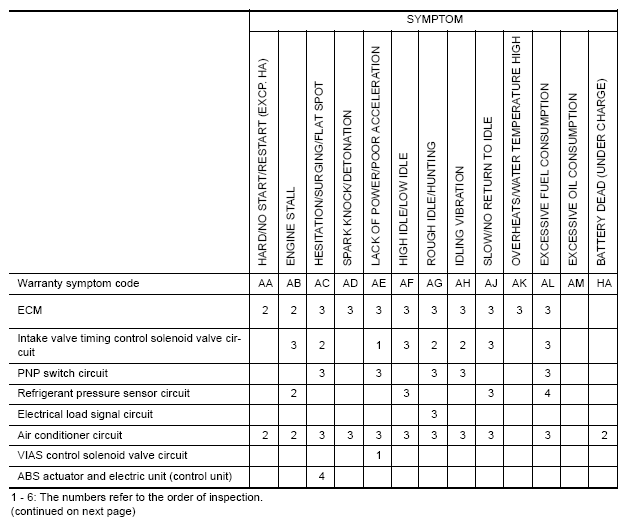 | | SYMPTOM | | | | | | | | | | | | |
|---|---|---|---|---|---|---|---|---|---|---|---|---|---|
| | HARD/NO START/RESTART (EXCP. HA) | ENGINE STALL | HESITATION/SURGING/FLAT SPOT | SPARK KNOCK/DETONATION | LACK OF POWER/POOR ACCELERATION | HIGH IDLE/LOW IDLE | ROUGH IDLE/HUNTING | IDLING VIBRATION | SLOW/NO RETURN TO IDLE | OVERHEATS/WATER TEMPERATURE HIGH | EXCESSIVE FUEL CONSUMPTION | EXCESSIVE OIL CONSUMPTION | BATTERY DEAD (UNDER CHARGE) |
| Warranty symptom code | AA | AB | AC | AD | AE | AF | AG | AH | AJ | AK | AL | AM | HA |
| ECM | 2 | 2 | 3 | 3 | 3 | 3 | 3 | 3 | 3 | 3 | 3 | | |
| Intake valve timing control solenoid valve circuit | | 3 | 2 | | 1 | 3 | 2 | 2 | 3 | | 3 | | |
| PNP switch circuit | | | 3 | | 3 | | 3 | 3 | | | 3 | | |
| Refrigerant pressure sensor circuit | | 2 | | | | 3 | | | 3 | | 4 | | |
| Electrical load signal circuit | | | | | | | 3 | | | | | | |
| Air conditioner circuit | 2 | 2 | 3 | 3 | 3 | 3 | 3 | 3 | 3 | | 3 | | 2 |
| VIAS control solenoid valve circuit | | | | | 1 | | | | | | | | |
| ABS actuator and electric unit (control unit) | | | 4 | | | | | | | | | | |

1 - 6: The numbers refer to the order of inspection.
(continued on next page)